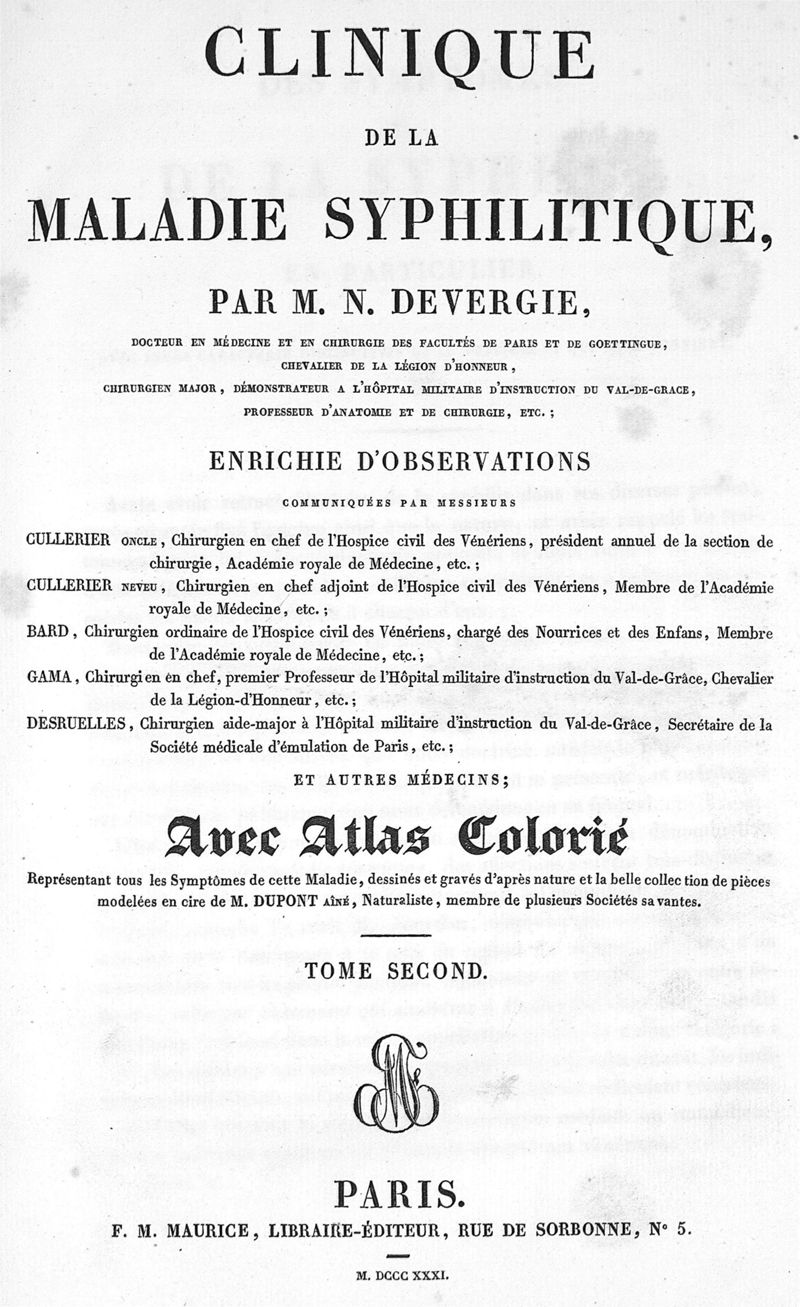 CLINIQUE

DE LA

MALADIE SYPHILITIQUE,

PAR M. N. DEVERGIE,

DOCTEUR EN MÉDECINE ET EN CHIRURGIE DES FACULTÉS DE PARIS ET DE GOETTINGUE, CHEVALIER DE LA LÉGION D'HONNEUR, CHIRURGIEN MAJOR, DÉMONSTRATEUR A L'HÔPITAL MILITAIRE D'INSTRUCTION DU VAL-DE-GRACE, PROFESSEUR D'ANATOMIE ET DE CHIRURGIE, ETC.;

ENRICHIE D'OBSERVATIONS

COMMUNIQUÉES PAR MESSIEURS

CULLERIER ONCLE, Chirurgien en chef de l'Hospice civil des Vénériens, président annuel de la section de chirurgie, Académie royale de Médecine, etc.;

CULLERIER NEVEU, Chirurgien en chef adjoint de l'Hospice civil des Vénériens, Membre de l'Académie royale de Médecine, etc.;

BARD, Chirurgien ordinaire de l'Hospice civil des Vénériens, chargé des Nourrices et des Enfans, Membre de l'Académie royale de Médecine, etc.;

GAMA, Chirurgien en chef, premier Professeur de l'Hôpital militaire d'instruction du Val-de-Grâce, Chevalier de la Légion-d'Honneur, etc.;

DESRUELLES, Chirurgien aide-major à l'Hôpital militaire d'instruction du Val-de-Grâce, Secrétaire de la Société médicale d'émulation de Paris, etc.;

ET AUTRES MÉDECINS;

Avec Atlas Colorié

Représentant tous les Symptômes de cette Maladie, dessinés et gravés d'après nature et la belle collection de pièces modelées en cire de M. DUPONT AÎNÉ, Naturaliste, membre de plusieurs Sociétés savantes.

TOME SECOND.

PARIS.

F. M. MAURICE, LIBRAIRE-ÉDITEUR, RUE DE SORBONNE, N° 5.

M. DCCC XXXI.